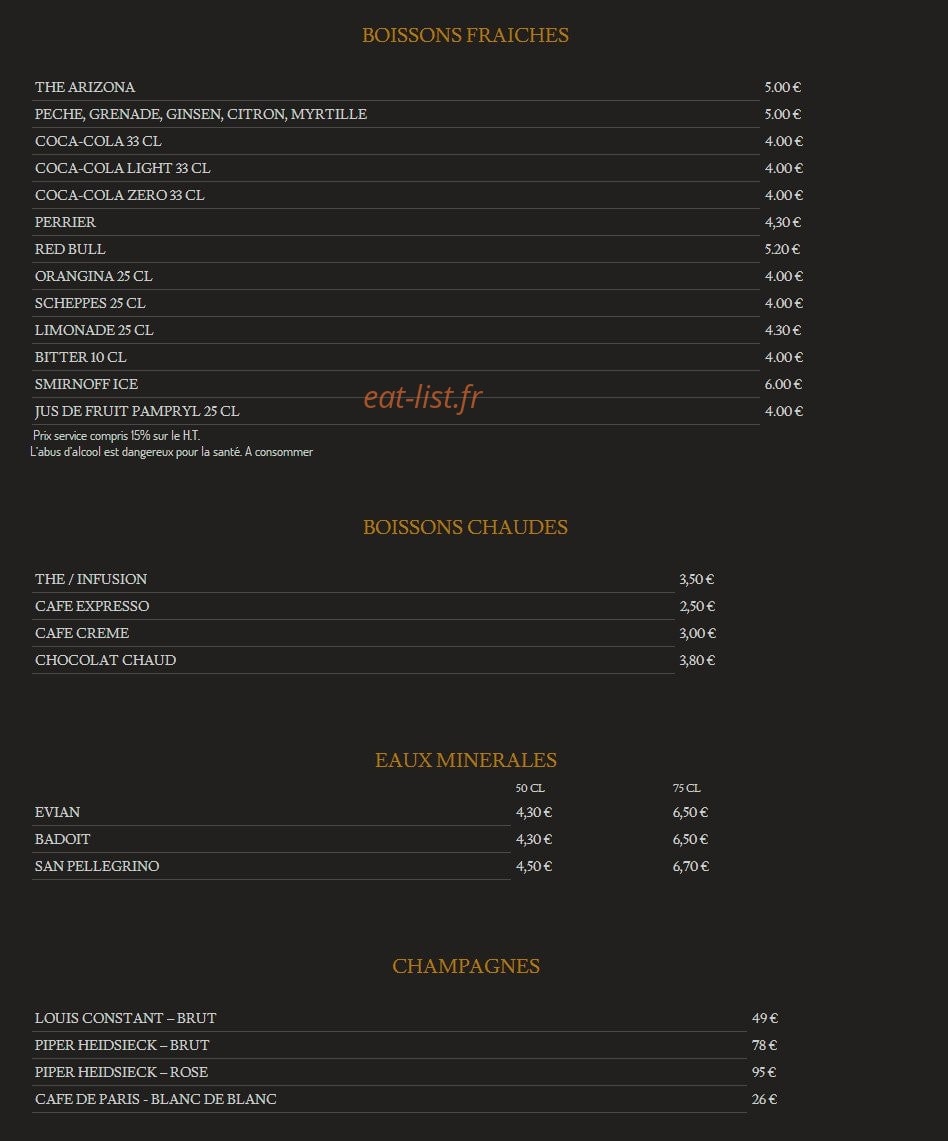 BOISSONS FRAICHES

THE ARIZONA 5.00 €
PECHE, GRENADE, GINSEN, CITRON, MYRTILLE 5.00 €
COCA-COLA 33 CL 4.00 €
COCA-COLA LIGHT 33 CL 4.00 €
COCA-COLA ZERO 33 CL 4.00 €
PERRIER 4,30 €
RED BULL 5.20 €
ORANGINA 25 CL 4.00 €
SCHEPPES 25 CL 4.00 €
LIMONADE 25 CL 4.30 €
BITTER 10 CL 4.00 €
SMIRNOFF ICE 6.00 €
JUS DE FRUIT PAMPRYL 25 CL 4.00 €

Prix service compris 15% sur le H.T.
L'abus d'alcool est dangereux pour la santé. A consommer

BOISSONS CHAUDES

THE / INFUSION 3,50 €
CAFE EXPRESSO 2,50 €
CAFE CREME 3,00 €
CHOCOLAT CHAUD 3,80 €

EAUX MINERALES

| | 50 CL | 75 CL |
|---|---|---|
| EVIAN | 4,30 € | 6,50 € |
| BADOIT | 4,30 € | 6,50 € |
| SAN PELLEGRINO | 4,50 € | 6,70 € |

CHAMPAGNES

LOUIS CONSTANT – BRUT 49 €
PIPER HEIDSIECK – BRUT 78 €
PIPER HEIDSIECK – ROSE 95 €
CAFE DE PARIS - BLANC DE BLANC 26 €

eat-list.fr